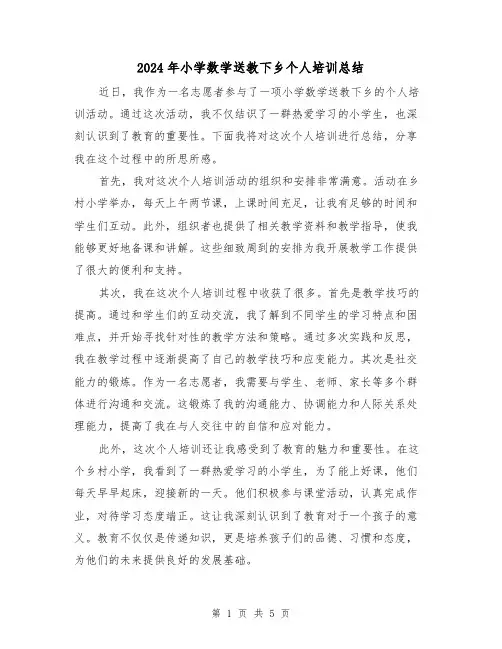 2024年小学数学送教下乡个人培训总结

近日，我作为一名志愿者参与了一项小学数学送教下乡的个人培训活动。通过这次活动，我不仅结识了一群热爱学习的小学生，也深刻认识到了教育的重要性。下面我将对这次个人培训进行总结，分享我在这个过程中的所思所感。

首先，我对这次个人培训活动的组织和安排非常满意。活动在乡村小学举办，每天上午两节课，上课时间充足，让我有足够的时间和学生们互动。此外，组织者也提供了相关教学资料和教学指导，使我能够更好地备课和讲解。这些细致周到的安排为我开展教学工作提供了很大的便利和支持。

其次，我在这次个人培训过程中收获了很多。首先是教学技巧的提高。通过和学生们的互动交流，我了解到不同学生的学习特点和困难点，并开始寻找针对性的教学方法和策略。通过多次实践和反思，我在教学过程中逐渐提高了自己的教学技巧和应变能力。其次是社交能力的锻炼。作为一名志愿者，我需要与学生、老师、家长等多个群体进行沟通和交流。这锻炼了我的沟通能力、协调能力和人际关系处理能力，提高了我在与人交往中的自信和应对能力。

此外，这次个人培训还让我感受到了教育的魅力和重要性。在这个乡村小学，我看到了一群热爱学习的小学生，为了能上好课，他们每天早早起床，迎接新的一天。他们积极参与课堂活动，认真完成作业，对待学习态度端正。这让我深刻认识到了教育对于一个孩子的意义。教育不仅仅是传递知识，更是培养孩子们的品德、习惯和态度，为他们的未来提供良好的发展基础。

第 1 页 共 5 页